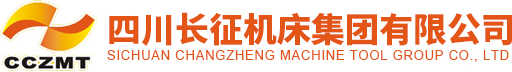 CCZMT

四川长征机床集团有限公司
SICHUAN CHANGZHENG MACHINE TOOL GROUP CO., LTD